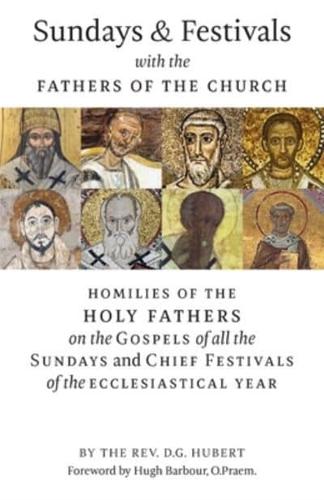 Sundays & Festivals
with the
FATHERS OF THE CHURCH

HOMILIES OF THE
HOLY FATHERS
on the GOSPELS of all the
SUNDAYS and CHIEF FESTIVALS
of the ECCLESIASTICAL YEAR

BY THE REV. D.G. HUBERT
Foreword by Hugh Barbour, O.Praem.